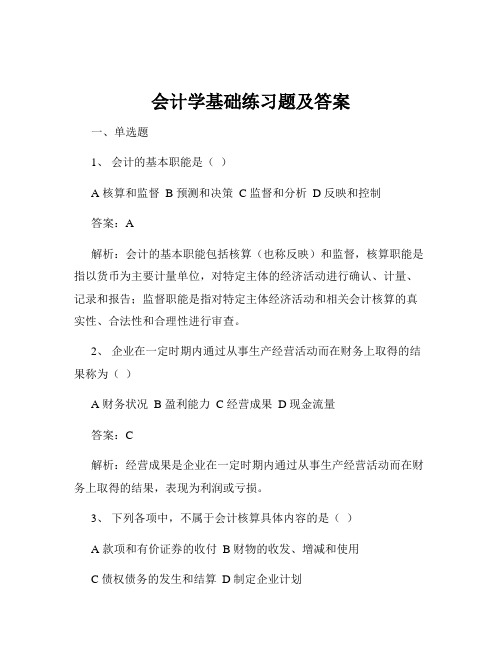 会计学基础练习题及答案

一、单选题

1、 会计的基本职能是（ ）

A 核算和监督 B 预测和决策 C 监督和分析 D 反映和控制

答案：A

解析：会计的基本职能包括核算（也称反映）和监督，核算职能是指以货币为主要计量单位，对特定主体的经济活动进行确认、计量、记录和报告；监督职能是指对特定主体经济活动和相关会计核算的真实性、合法性和合理性进行审查。

2、 企业在一定时期内通过从事生产经营活动而在财务上取得的结果称为（ ）

A 财务状况 B 盈利能力 C 经营成果 D 现金流量

答案：C

解析：经营成果是企业在一定时期内通过从事生产经营活动而在财务上取得的结果，表现为利润或亏损。

3、 下列各项中，不属于会计核算具体内容的是（ ）

A 款项和有价证券的收付 B 财物的收发、增减和使用

C 债权债务的发生和结算 D 制定企业计划